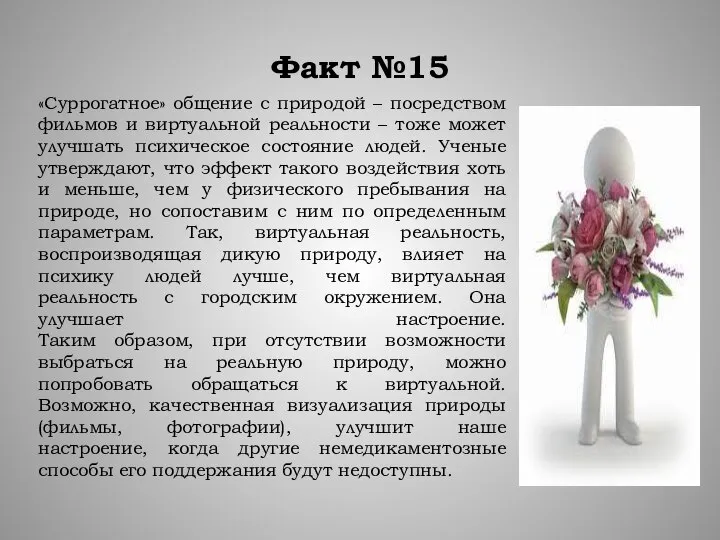 Факт №15

«Суррогатное» общение с природой – посредством фильмов и виртуальной реальности – тоже может улучшать психическое состояние людей. Ученые утверждают, что эффект такого воздействия хоть и меньше, чем у физического пребывания на природе, но сопоставим с ним по определенным параметрам. Так, виртуальная реальность, воспроизводящая дикую природу, влияет на психику людей лучше, чем виртуальная реальность с городским окружением. Она улучшает настроение.
Таким образом, при отсутствии возможности выбраться на реальную природу, можно попробовать обращаться к виртуальной. Возможно, качественная визуализация природы (фильмы, фотографии), улучшит наше настроение, когда другие немедикаментозные способы его поддержания будут недоступны.